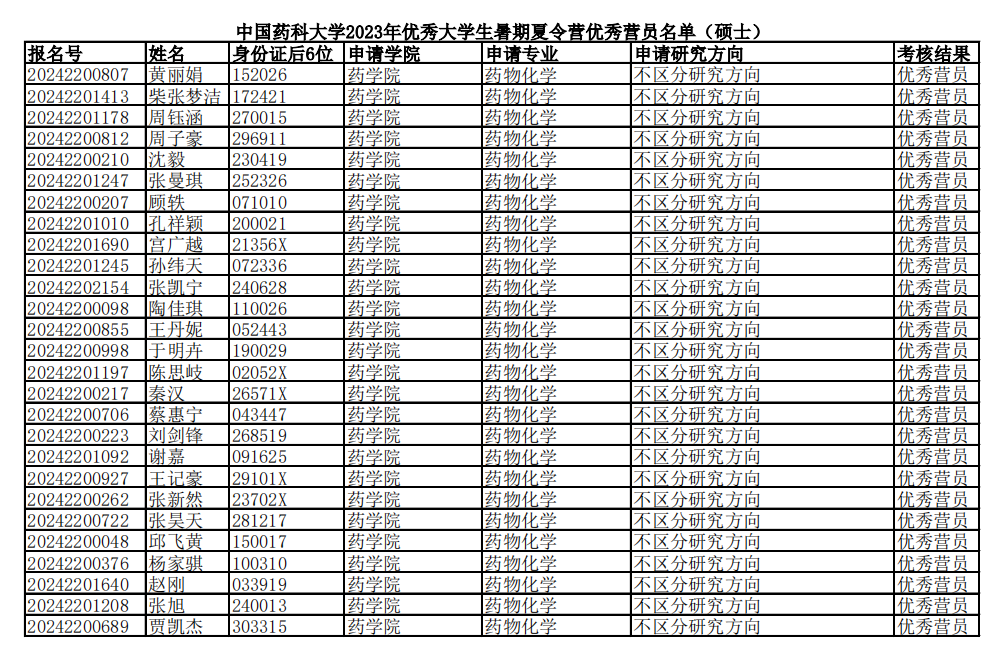 中国药科大学2023年优秀大学生暑期夏令营优秀营员名单（硕士）

| 报名号 | 姓名 | 身份证后6位 | 申请学院 | 申请专业 | 申请研究方向 | 考核结果 |
|---|---|---|---|---|---|---|
| 20242200807 | 黄丽娟 | 152026 | 药学院 | 药物化学 | 不区分研究方向 | 优秀营员 |
| 20242201413 | 柴张梦洁 | 172421 | 药学院 | 药物化学 | 不区分研究方向 | 优秀营员 |
| 20242201178 | 周钰涵 | 270015 | 药学院 | 药物化学 | 不区分研究方向 | 优秀营员 |
| 20242200812 | 周子豪 | 296911 | 药学院 | 药物化学 | 不区分研究方向 | 优秀营员 |
| 20242200210 | 沈毅 | 230419 | 药学院 | 药物化学 | 不区分研究方向 | 优秀营员 |
| 20242201247 | 张曼琪 | 252326 | 药学院 | 药物化学 | 不区分研究方向 | 优秀营员 |
| 20242200207 | 顾轶 | 071010 | 药学院 | 药物化学 | 不区分研究方向 | 优秀营员 |
| 20242201010 | 孔祥颖 | 200021 | 药学院 | 药物化学 | 不区分研究方向 | 优秀营员 |
| 20242201690 | 宫广越 | 21356X | 药学院 | 药物化学 | 不区分研究方向 | 优秀营员 |
| 20242201245 | 孙纬天 | 072336 | 药学院 | 药物化学 | 不区分研究方向 | 优秀营员 |
| 20242202154 | 张凯宁 | 240628 | 药学院 | 药物化学 | 不区分研究方向 | 优秀营员 |
| 20242200098 | 陶佳琪 | 110026 | 药学院 | 药物化学 | 不区分研究方向 | 优秀营员 |
| 20242200855 | 王丹妮 | 052443 | 药学院 | 药物化学 | 不区分研究方向 | 优秀营员 |
| 20242200998 | 于明卉 | 190029 | 药学院 | 药物化学 | 不区分研究方向 | 优秀营员 |
| 20242201197 | 陈思岐 | 02052X | 药学院 | 药物化学 | 不区分研究方向 | 优秀营员 |
| 20242200217 | 秦汉 | 26571X | 药学院 | 药物化学 | 不区分研究方向 | 优秀营员 |
| 20242200706 | 蔡惠宁 | 043447 | 药学院 | 药物化学 | 不区分研究方向 | 优秀营员 |
| 20242200223 | 刘剑锋 | 268519 | 药学院 | 药物化学 | 不区分研究方向 | 优秀营员 |
| 20242201092 | 谢嘉 | 091625 | 药学院 | 药物化学 | 不区分研究方向 | 优秀营员 |
| 20242200927 | 王记豪 | 29101X | 药学院 | 药物化学 | 不区分研究方向 | 优秀营员 |
| 20242200262 | 张新然 | 23702X | 药学院 | 药物化学 | 不区分研究方向 | 优秀营员 |
| 20242200722 | 张昊天 | 281217 | 药学院 | 药物化学 | 不区分研究方向 | 优秀营员 |
| 20242200048 | 邱飞黄 | 150017 | 药学院 | 药物化学 | 不区分研究方向 | 优秀营员 |
| 20242200376 | 杨家骐 | 100310 | 药学院 | 药物化学 | 不区分研究方向 | 优秀营员 |
| 20242201640 | 赵刚 | 033919 | 药学院 | 药物化学 | 不区分研究方向 | 优秀营员 |
| 20242201208 | 张旭 | 240013 | 药学院 | 药物化学 | 不区分研究方向 | 优秀营员 |
| 20242200689 | 贾凯杰 | 303315 | 药学院 | 药物化学 | 不区分研究方向 | 优秀营员 |